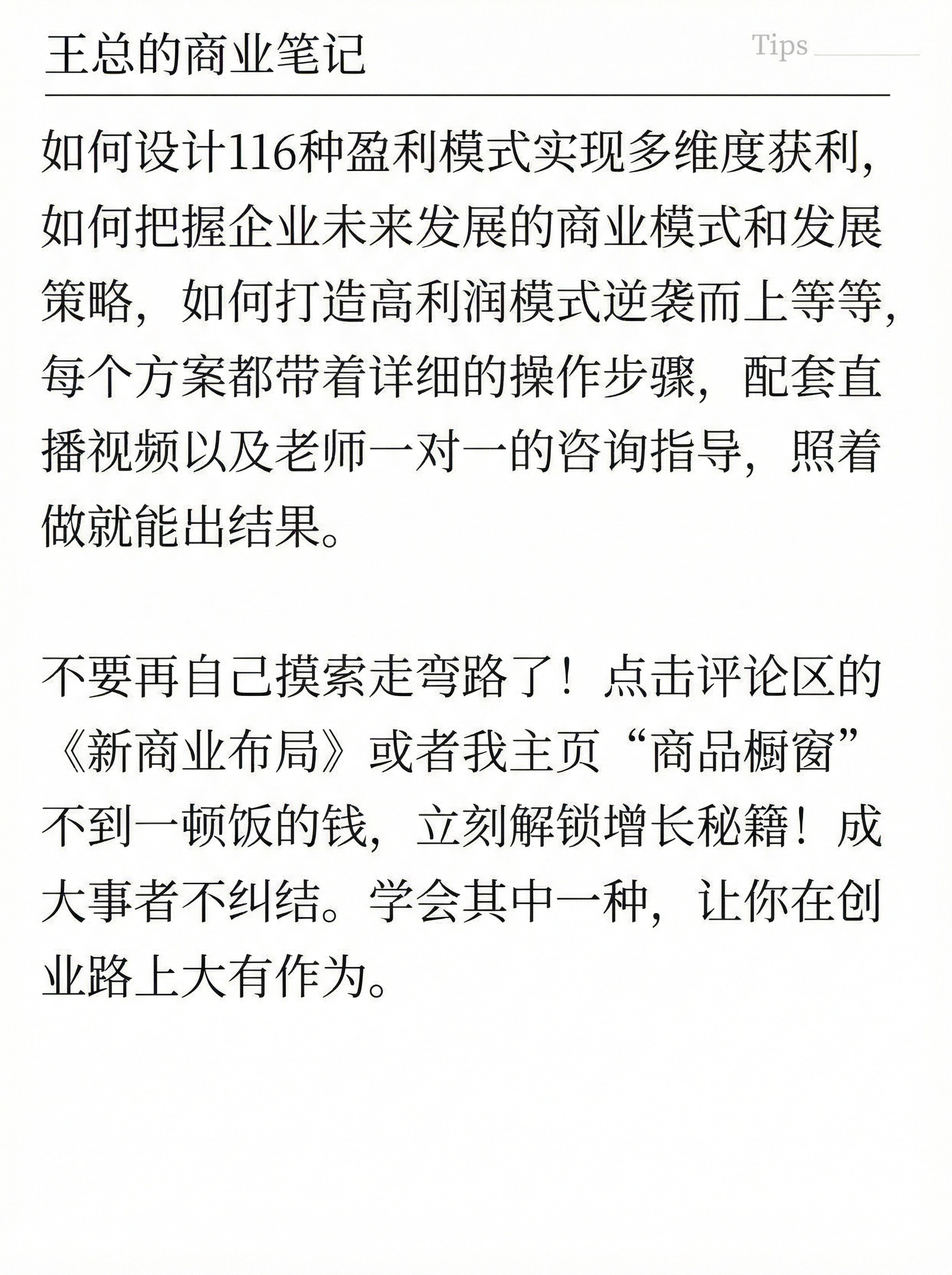 王总的商业笔记

Tips

如何设计116种盈利模式实现多维度获利，如何把握企业未来发展的商业模式和发展策略，如何打造高利润模式逆袭而上等等，每个方案都带着详细的操作步骤，配套直播视频以及老师一对一的咨询指导，照着做就能出结果。

不要再自己摸索走弯路了！点击评论区的《新商业布局》或者我主页“商品橱窗”不到一顿饭的钱，立刻解锁增长秘籍！成大事者不纠结。学会其中一种，让你在创业路上大有作为。